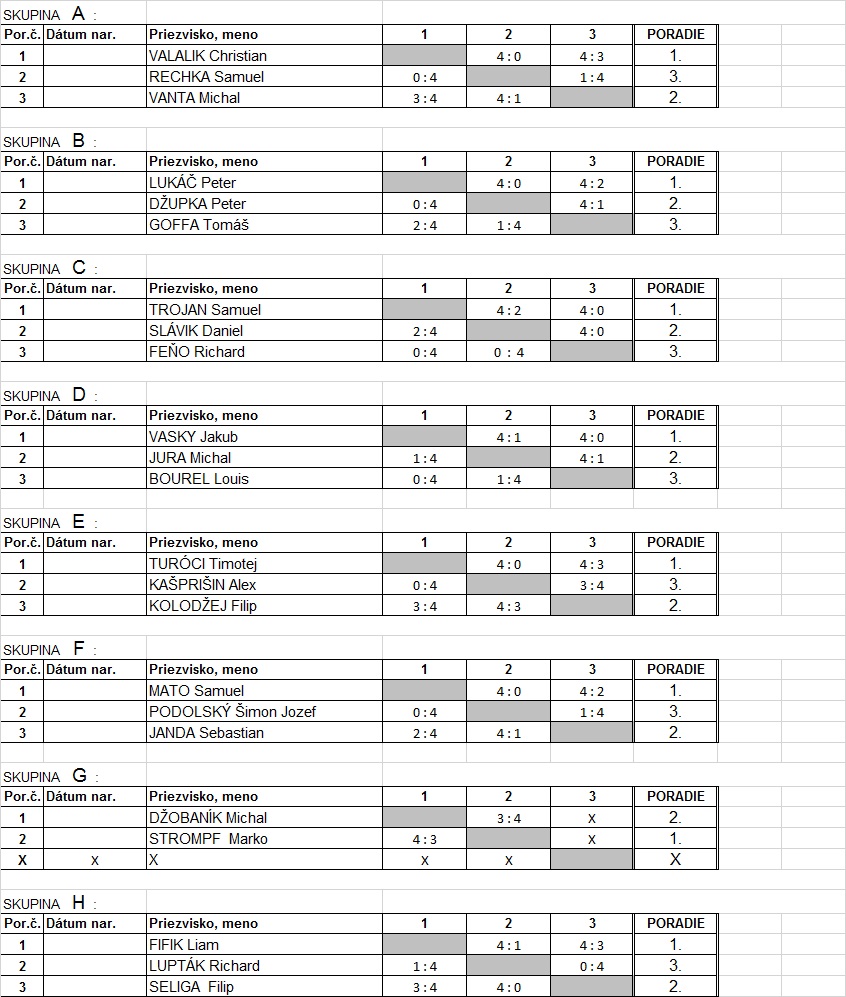 SKUPINA A :

| Por.č. | Dátum nar. | Priezvisko, meno | 1 | 2 | 3 | PORADIE |
|---|---|---|---|---|---|---|
| 1 | | VALALIK Christian | | 4 : 0 | 4 : 3 | 1. |
| 2 | | RECHKA Samuel | 0 : 4 | | 1 : 4 | 3. |
| 3 | | VANTA Michal | 3 : 4 | 4 : 1 | | 2. |

SKUPINA B :

| Por.č. | Dátum nar. | Priezvisko, meno | 1 | 2 | 3 | PORADIE |
|---|---|---|---|---|---|---|
| 1 | | LUKÁČ Peter | | 4 : 0 | 4 : 2 | 1. |
| 2 | | DŽUPKA Peter | 0 : 4 | | 4 : 1 | 2. |
| 3 | | GOFFA Tomáš | 2 : 4 | 1 : 4 | | 3. |

SKUPINA C :

| Por.č. | Dátum nar. | Priezvisko, meno | 1 | 2 | 3 | PORADIE |
|---|---|---|---|---|---|---|
| 1 | | TROJAN Samuel | | 4 : 2 | 4 : 0 | 1. |
| 2 | | SLÁVIK Daniel | 2 : 4 | | 4 : 0 | 2. |
| 3 | | FEŇO Richard | 0 : 4 | 0 : 4 | | 3. |

SKUPINA D :

| Por.č. | Dátum nar. | Priezvisko, meno | 1 | 2 | 3 | PORADIE |
|---|---|---|---|---|---|---|
| 1 | | VASKY Jakub | | 4 : 1 | 4 : 0 | 1. |
| 2 | | JURA Michal | 1 : 4 | | 4 : 1 | 2. |
| 3 | | BOUREL Louis | 0 : 4 | 1 : 4 | | 3. |

SKUPINA E :

| Por.č. | Dátum nar. | Priezvisko, meno | 1 | 2 | 3 | PORADIE |
|---|---|---|---|---|---|---|
| 1 | | TURÓCI Timotej | | 4 : 0 | 4 : 3 | 1. |
| 2 | | KAŠPRIŠIN Alex | 0 : 4 | | 3 : 4 | 3. |
| 3 | | KOLODŽEJ Filip | 3 : 4 | 4 : 3 | | 2. |

SKUPINA F :

| Por.č. | Dátum nar. | Priezvisko, meno | 1 | 2 | 3 | PORADIE |
|---|---|---|---|---|---|---|
| 1 | | MATO Samuel | | 4 : 0 | 4 : 2 | 1. |
| 2 | | PODOLSKÝ Šimon Jozef | 0 : 4 | | 1 : 4 | 3. |
| 3 | | JANDA Sebastian | 2 : 4 | 4 : 1 | | 2. |

SKUPINA G :

| Por.č. | Dátum nar. | Priezvisko, meno | 1 | 2 | 3 | PORADIE |
|---|---|---|---|---|---|---|
| 1 | | DŽOBANÍK Michal | | 3 : 4 | x | 2. |
| 2 | | STROMPF Marko | 4 : 3 | | x | 1. |
| X | x | X | x | x | | X |

SKUPINA H :

| Por.č. | Dátum nar. | Priezvisko, meno | 1 | 2 | 3 | PORADIE |
|---|---|---|---|---|---|---|
| 1 | | FIFIK Liam | | 4 : 1 | 4 : 3 | 1. |
| 2 | | LUPTÁK Richard | 1 : 4 | | 0 : 4 | 3. |
| 3 | | SELIGA Filip | 3 : 4 | 4 : 0 | | 2. |